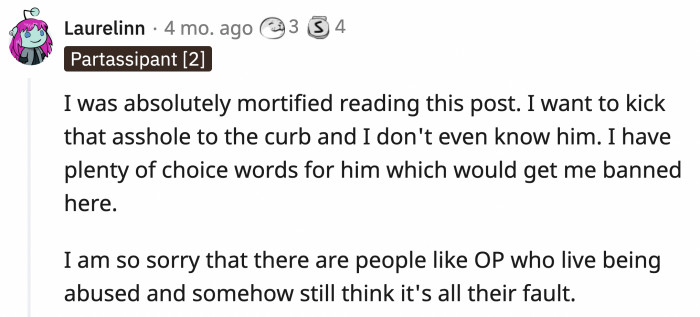 Laurelinn · 4 mo. ago 3 4
Partassipant [2]

I was absolutely mortified reading this post. I want to kick that asshole to the curb and I don't even know him. I have plenty of choice words for him which would get me banned here.

I am so sorry that there are people like OP who live being abused and somehow still think it's all their fault.